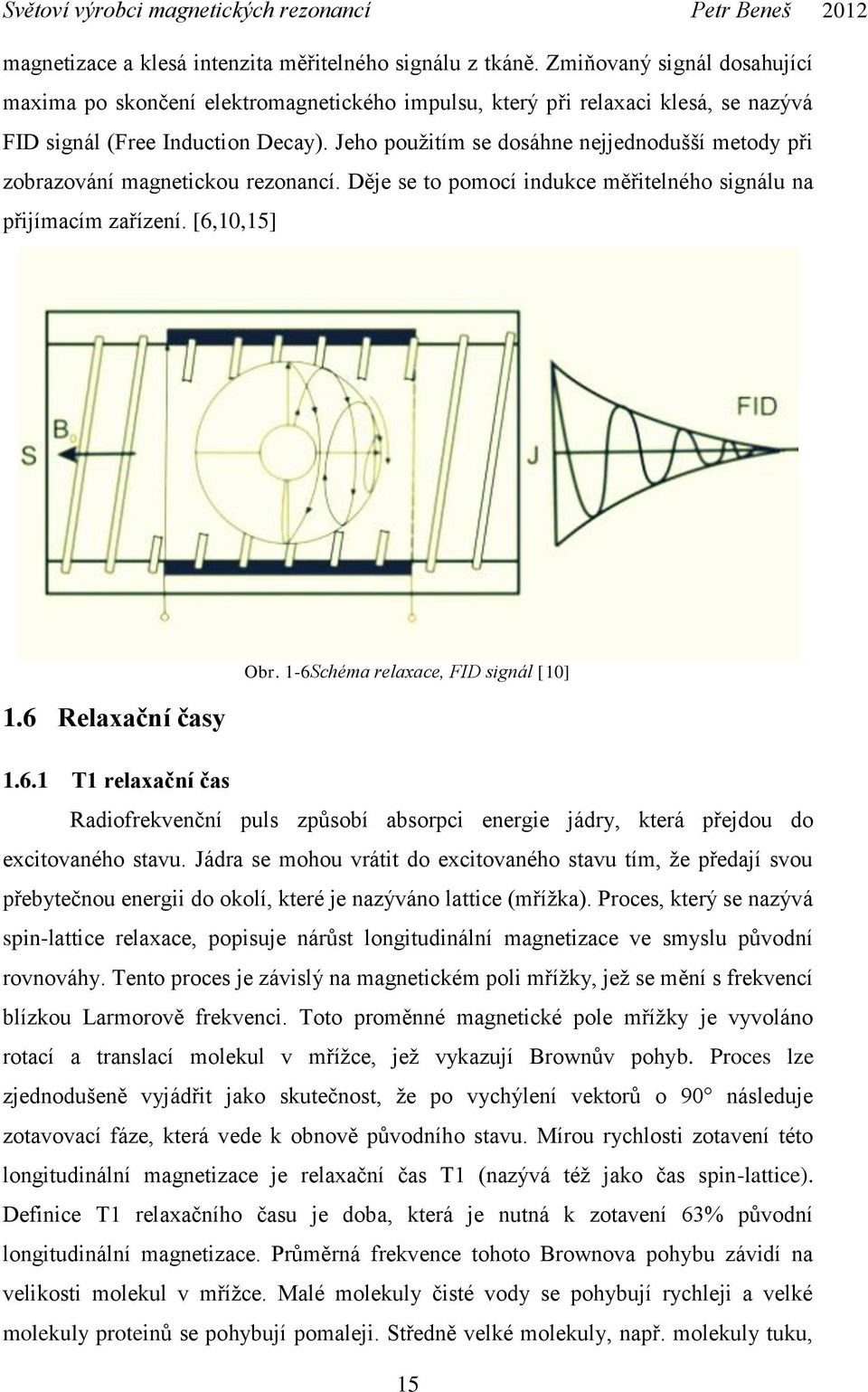 Světoví výrobci magnetických rezonancí Petr Beneš 2012

magnetizace a klesá intenzita měřitelného signálu z tkáně. Zmiňovaný signál dosahující maxima po skončení elektromagnetického impulsu, který při relaxaci klesá, se nazývá FID signál (Free Induction Decay). Jeho použitím se dosáhne nejjednodušší metody při zobrazování magnetickou rezonancí. Děje se to pomocí indukce měřitelného signálu na přijímacím zařízení. [6,10,15]

S
$B_0$
J
FID

Obr. 1-6Schéma relaxace, FID signál [10]

1.6 Relaxační časy

1.6.1 T1 relaxační čas

Radiofrekvenční puls způsobí absorpci energie jádry, která přejdou do excitovaného stavu. Jádra se mohou vrátit do excitovaného stavu tím, že předají svou přebytečnou energii do okolí, které je nazýváno lattice (mřížka). Proces, který se nazývá spin-lattice relaxace, popisuje nárůst longitudinální magnetizace ve smyslu původní rovnováhy. Tento proces je závislý na magnetickém poli mřížky, jež se mění s frekvencí blízkou Larmorově frekvenci. Toto proměnné magnetické pole mřížky je vyvoláno rotací a translací molekul v mřížce, jež vykazují Brownův pohyb. Proces lze zjednodušeně vyjádřit jako skutečnost, že po vychýlení vektorů o 90° následuje zotavovací fáze, která vede k obnově původního stavu. Mírou rychlosti zotavení této longitudinální magnetizace je relaxační čas T1 (nazývá též jako čas spin-lattice). Definice T1 relaxačního času je doba, která je nutná k zotavení 63% původní longitudinální magnetizace. Průměrná frekvence tohoto Brownova pohybu závidí na velikosti molekul v mřížce. Malé molekuly čisté vody se pohybují rychleji a velké molekuly proteinů se pohybují pomaleji. Středně velké molekuly, např. molekuly tuku,

15